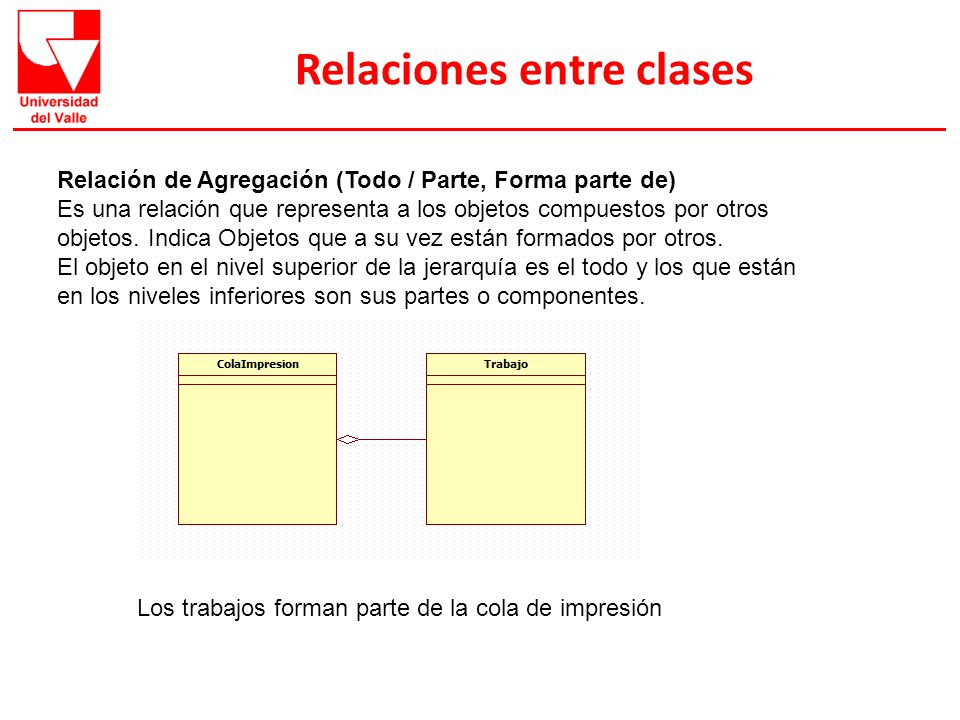 Universidad del Valle

Relaciones entre clases

Relación de Agregación (Todo / Parte, Forma parte de)
Es una relación que representa a los objetos compuestos por otros objetos. Indica Objetos que a su vez están formados por otros.
El objeto en el nivel superior de la jerarquía es el todo y los que están en los niveles inferiores son sus partes o componentes.

ColaImpresion

Trabajo

Los trabajos forman parte de la cola de impresión